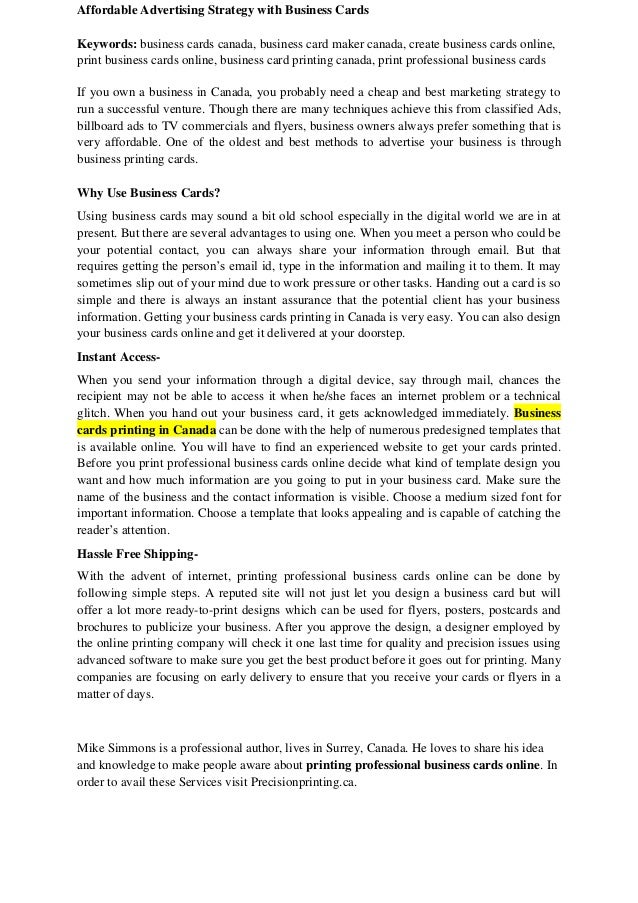 Affordable Advertising Strategy with Business Cards

Keywords: business cards canada, business card maker canada, create business cards online, print business cards online, business card printing canada, print professional business cards

If you own a business in Canada, you probably need a cheap and best marketing strategy to run a successful venture. Though there are many techniques achieve this from classified Ads, billboard ads to TV commercials and flyers, business owners always prefer something that is very affordable. One of the oldest and best methods to advertise your business is through business printing cards.

Why Use Business Cards?

Using business cards may sound a bit old school especially in the digital world we are in at present. But there are several advantages to using one. When you meet a person who could be your potential contact, you can always share your information through email. But that requires getting the person's email id, type in the information and mailing it to them. It may sometimes slip out of your mind due to work pressure or other tasks. Handing out a card is so simple and there is always an instant assurance that the potential client has your business information. Getting your business cards printing in Canada is very easy. You can also design your business cards online and get it delivered at your doorstep.

Instant Access-

When you send your information through a digital device, say through mail, chances the recipient may not be able to access it when he/she faces an internet problem or a technical glitch. When you hand out your business card, it gets acknowledged immediately. Business cards printing in Canada can be done with the help of numerous predesigned templates that is available online. You will have to find an experienced website to get your cards printed. Before you print professional business cards online decide what kind of template design you want and how much information are you going to put in your business card. Make sure the name of the business and the contact information is visible. Choose a medium sized font for important information. Choose a template that looks appealing and is capable of catching the reader's attention.

Hassle Free Shipping-

With the advent of internet, printing professional business cards online can be done by following simple steps. A reputed site will not just let you design a business card but will offer a lot more ready-to-print designs which can be used for flyers, posters, postcards and brochures to publicize your business. After you approve the design, a designer employed by the online printing company will check it one last time for quality and precision issues using advanced software to make sure you get the best product before it goes out for printing. Many companies are focusing on early delivery to ensure that you receive your cards or flyers in a matter of days.

Mike Simmons is a professional author, lives in Surrey, Canada. He loves to share his idea and knowledge to make people aware about printing professional business cards online. In order to avail these Services visit Precisionprinting.ca.